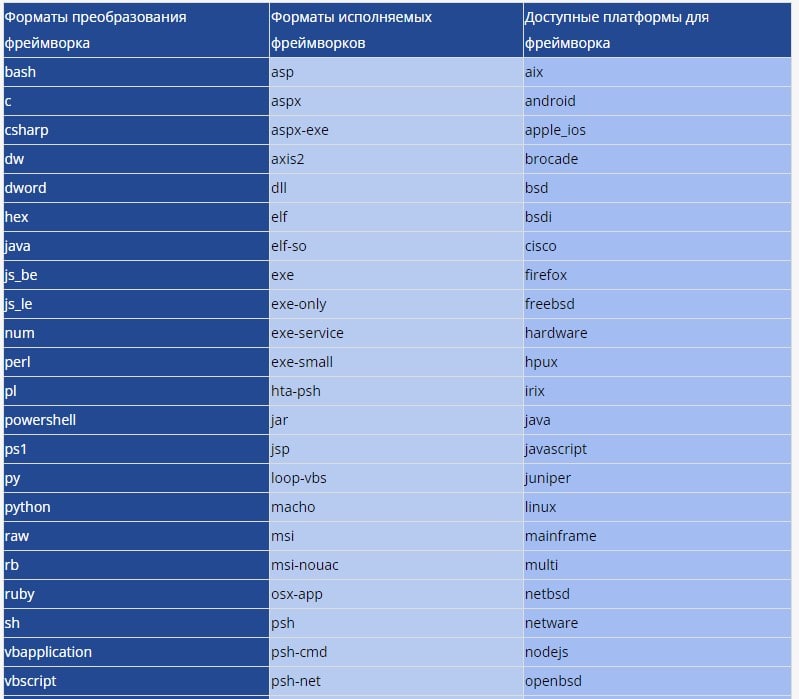 | Форматы преобразования фреймворка | Форматы исполняемых фреймворков | Доступные платформы для фреймворка |
|---|---|---|
| bash | asp | aix |
| c | aspx | android |
| csharp | aspx-exe | apple_ios |
| dw | axis2 | brocade |
| dword | dll | bsd |
| hex | elf | bsdi |
| java | elf-so | cisco |
| js_be | exe | firefox |
| js_le | exe-only | freebsd |
| num | exe-service | hardware |
| perl | exe-small | hpux |
| pl | hta-psh | irix |
| powershell | jar | java |
| ps1 | jsp | javascript |
| py | loop-vbs | juniper |
| python | macho | linux |
| raw | msi | mainframe |
| rb | msi-nouac | multi |
| ruby | osx-app | netbsd |
| sh | psh | netware |
| vbapplication | psh-cmd | nodejs |
| vbscript | psh-net | openbsd |